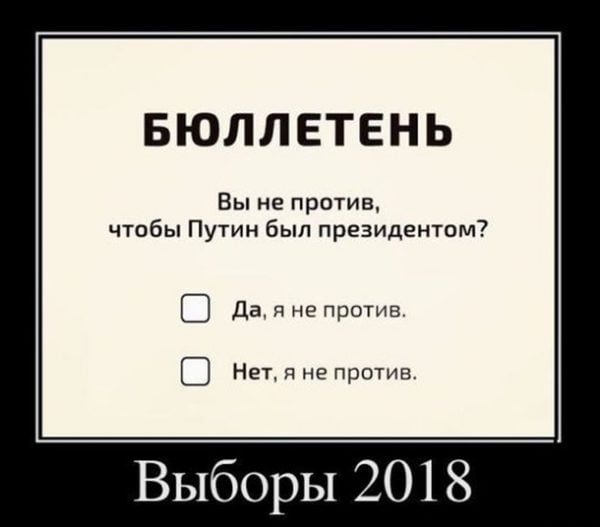 БЮЛЛЕТЕНЬ

Вы не против, чтобы Путин был президентом?

Да, я не против.

Нет, я не против.

Выборы 2018